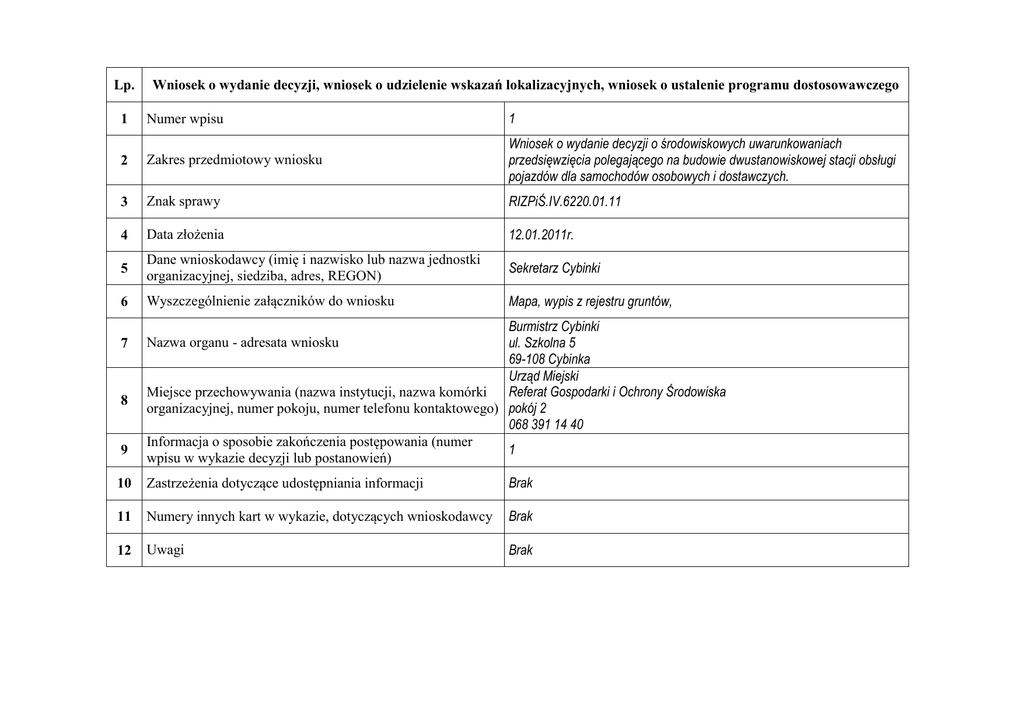 | Lp. | Wniosek o wydanie decyzji, wniosek o udzielenie wskazań lokalizacyjnych, wniosek o ustalenie programu dostosowawczego | |
|---|---|---|
| 1 | Numer wpisu | 1 |
| 2 | Zakres przedmiotowy wniosku | Wniosek o wydanie decyzji o środowiskowych uwarunkowaniach przedsięwzięcia polegającego na budowie dwustanowiskowej stacji obsługi pojazdów dla samochodów osobowych i dostawczych. |
| 3 | Znak sprawy | RIZPiŚ.IV.6220.01.11 |
| 4 | Data złożenia | 12.01.2011r. |
| 5 | Dane wnioskodawcy (imię i nazwisko lub nazwa jednostki organizacyjnej, siedziba, adres, REGON) | Sekretarz Cybinki |
| 6 | Wyszczególnienie załączników do wniosku | Mapa, wypis z rejestru gruntów, |
| 7 | Nazwa organu - adresata wniosku | Burmistrz Cybinki ul. Szkolna 5 69-108 Cybinka |
| 8 | Miejsce przechowywania (nazwa instytucji, nazwa komórki organizacyjnej, numer pokoju, numer telefonu kontaktowego) | Urząd Miejski Referat Gospodarki i Ochrony Środowiska pokój 2 068 391 14 40 |
| 9 | Informacja o sposobie zakończenia postępowania (numer wpisu w wykazie decyzji lub postanowień) | 1 |
| 10 | Zastrzeżenia dotyczące udostępniania informacji | Brak |
| 11 | Numery innych kart w wykazie, dotyczących wnioskodawcy | Brak |
| 12 | Uwagi | Brak |